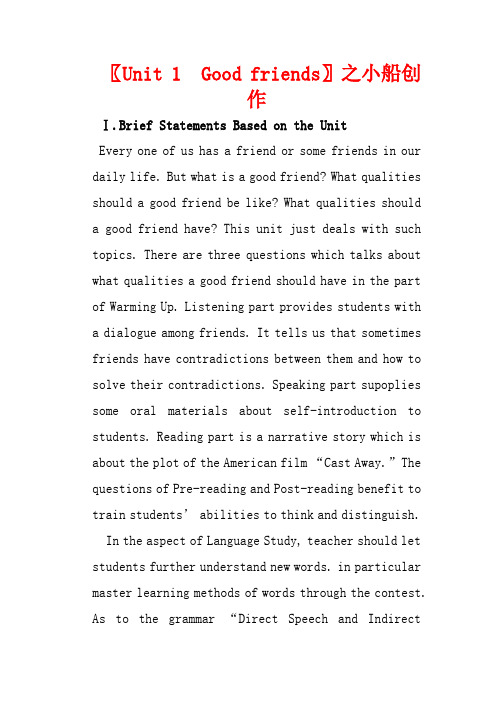 〖Unit 1 Good friends〗之小船创作

Ⅰ.Brief Statements Based on the Unit

Every one of us has a friend or some friends in our daily life. But what is a good friend? What qualities should a good friend be like? What qualities should a good friend have? This unit just deals with such topics. There are three questions which talks about what qualities a good friend should have in the part of Warming Up. Listening part provides students with a dialogue among friends. It tells us that sometimes friends have contradictions between them and how to solve their contradictions. Speaking part supoplies some oral materials about self-introduction to students. Reading part is a narrative story which is about the plot of the American film “Cast Away.” The questions of Pre-reading and Post-reading benefit to train students’ abilities to think and distinguish.

In the aspect of Language Study, teacher should let students further understand new words. in particular master learning methods of words through the contest. As to the grammar “Direct Speech and Indirect